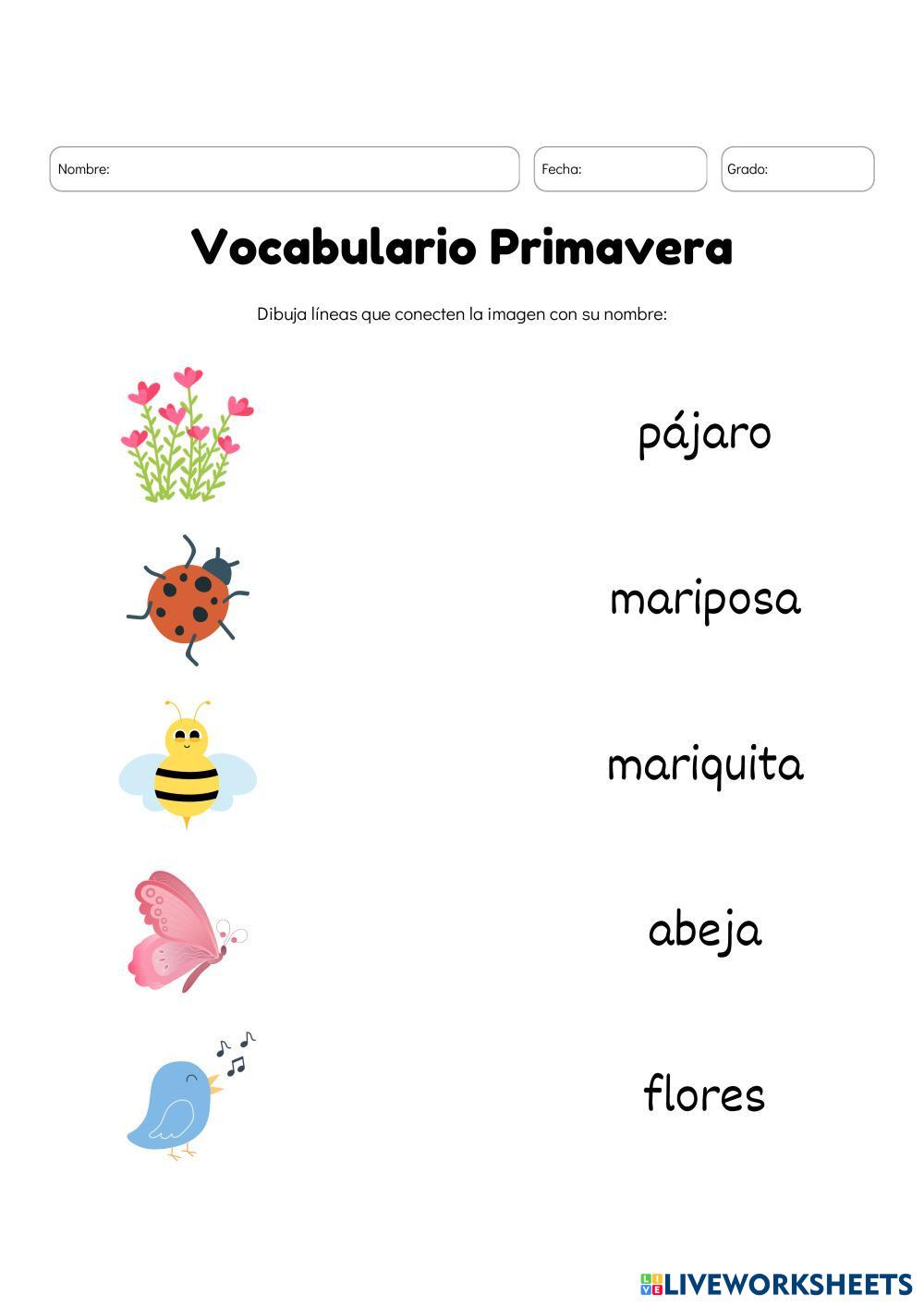 Nombre:

Fecha:

Grado:

Vocabulario Primavera

Dibuja líneas que conecten la imagen con su nombre:

pájaro

mariposa

mariquita

abeja

flores

LIVEWORKSHEETS